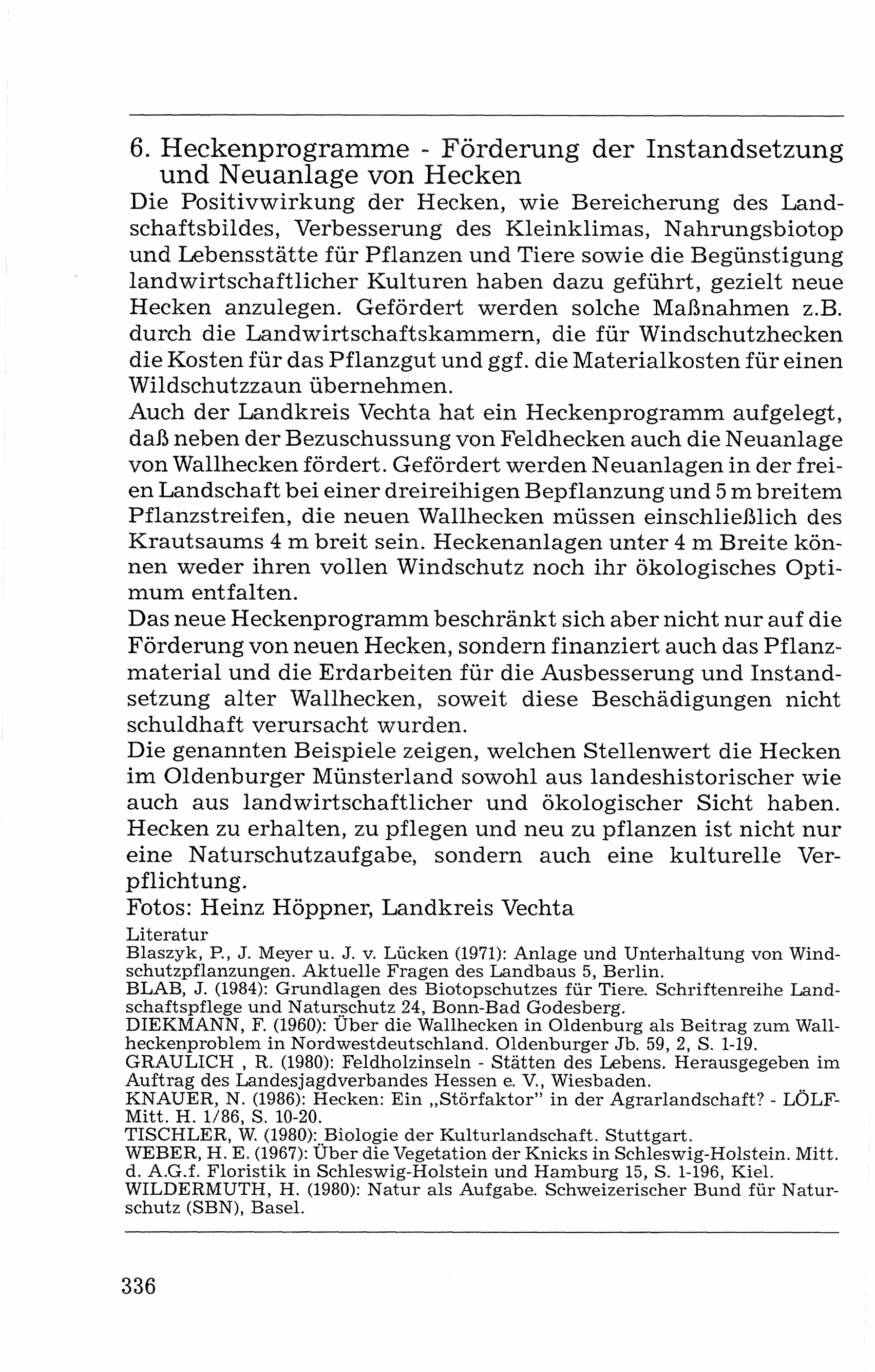 6. Heckenprogramme - Förderung der Instandsetzung und Neuanlage von Hecken

Die Positivwirkung der Hecken, wie Bereicherung des Landschaftsbildes, Verbesserung des Kleinklimas, Nahrungsbiotop und Lebensstätte für Pflanzen und Tiere sowie die Begünstigung landwirtschaftlicher Kulturen haben dazu geführt, gezielt neue Hecken anzulegen. Gefördert werden solche Maßnahmen z.B. durch die Landwirtschaftskammern, die für Windschutzhecken die Kosten für das Pflanzgut und ggf. die Materialkosten für einen Wildschutzzaun übernehmen.

Auch der Landkreis Vechta hat ein Heckenprogramm aufgelegt, daß neben der Bezuschussung von Feldhecken auch die Neuanlage von Wallhecken fördert. Gefördert werden Neuanlagen in der freien Landschaft bei einer dreireihigen Bepflanzung und 5 m breitem Pflanzstreifen, die neuen Wallhecken müssen einschließlich des Krautsaums 4 m breit sein. Heckenanlagen unter 4 m Breite können weder ihren vollen Windschutz noch ihr ökologisches Optimum entfalten.

Das neue Heckenprogramm beschränkt sich aber nicht nur auf die Förderung von neuen Hecken, sondern finanziert auch das Pflanzmaterial und die Erdarbeiten für die Ausbesserung und Instandsetzung alter Wallhecken, soweit diese Beschädigungen nicht schuldhaft verursacht wurden.

Die genannten Beispiele zeigen, welchen Stellenwert die Hecken im Oldenburger Münsterland sowohl aus landeshistorischer wie auch aus landwirtschaftlicher und ökologischer Sicht haben. Hecken zu erhalten, zu pflegen und neu zu pflanzen ist nicht nur eine Naturschutzaufgabe, sondern auch eine kulturelle Verpflichtung.

Fotos: Heinz Höppner, Landkreis Vechta

Literatur
Blaszyk, P., J. Meyer u. J. v. Lücken (1971): Anlage und Unterhaltung von Windschutzpflanzungen. Aktuelle Fragen des Landbaus 5, Berlin.
BLAB, J. (1984): Grundlagen des Biotopschutzes für Tiere. Schriftenreihe Landschaftspflege und Naturschutz 24, Bonn-Bad Godesberg.
DIEKMANN, F. (1960): Über die Wallhecken in Oldenburg als Beitrag zum Wallheckenproblem in Nordwestdeutschland. Oldenburger Jb. 59, 2, S. 1-19.
GRAULICH , R. (1980): Feldholzinseln - Stätten des Lebens. Herausgegeben im Auftrag des Landesjagdverbandes Hessen e. V., Wiesbaden.
KNAUER, N. (1986): Hecken: Ein „Störfaktor" in der Agrarlandschaft? - LÖLF-Mitt. H. 1/86, S. 10-20.
TISCHLER, W. (1980): Biologie der Kulturlandschaft. Stuttgart.
WEBER, H. E. (1967): Über die Vegetation der Knicks in Schleswig-Holstein. Mitt. d. A.G.f. Floristik in Schleswig-Holstein und Hamburg 15, S. 1-196, Kiel.
WILDERMUTH, H. (1980): Natur als Aufgabe. Schweizerischer Bund für Naturschutz (SBN), Basel.

336